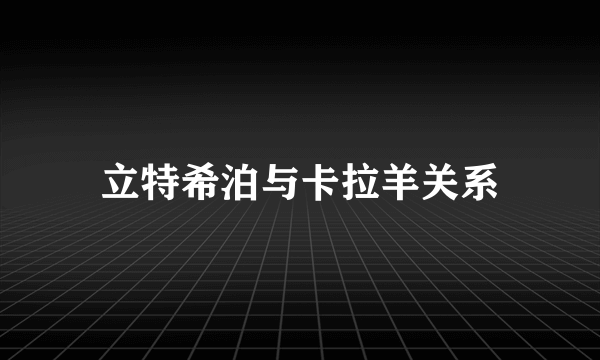 立特希泊与卡拉羊关系